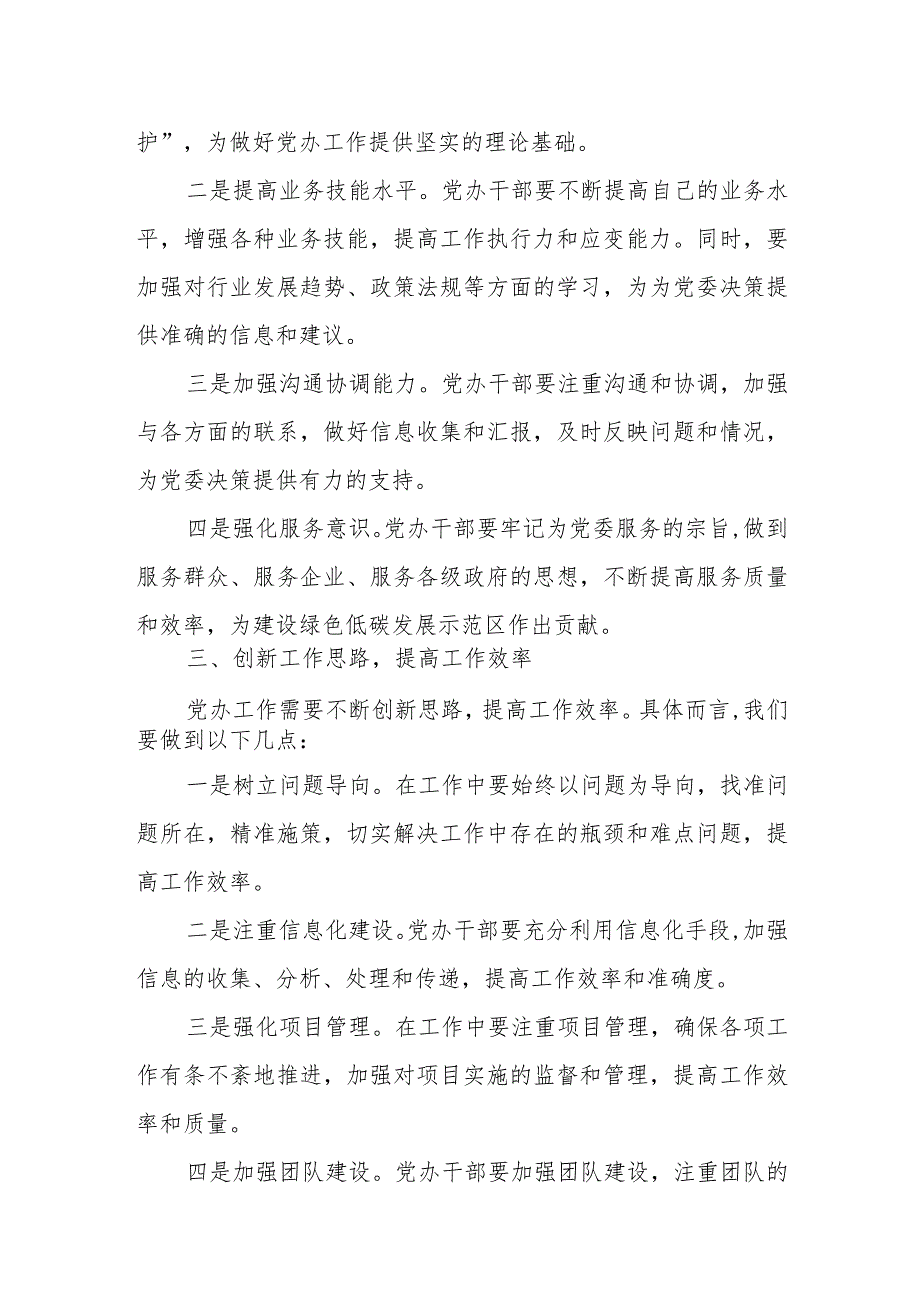 护”，为做好党办工作提供坚实的理论基础。

二是提高业务技能水平。党办干部要不断提高自己的业务水平，增强各种业务技能，提高工作执行力和应变能力。同时，要加强对行业发展趋势、政策法规等方面的学习，为为党委决策提供准确的信息和建议。

三是加强沟通协调能力。党办干部要注重沟通和协调，加强与各方面的联系，做好信息收集和汇报，及时反映问题和情况，为党委决策提供有力的支持。

四是强化服务意识。党办干部要牢记为党委服务的宗旨，做到服务群众、服务企业、服务各级政府的思想，不断提高服务质量和效率，为建设绿色低碳发展示范区作出贡献。

三、创新工作思路，提高工作效率

党办工作需要不断创新思路，提高工作效率。具体而言，我们要做到以下几点：

一是树立问题导向。在工作中要始终以问题为导向，找准问题所在，精准施策，切实解决工作中存在的瓶颈和难点问题，提高工作效率。

二是注重信息化建设。党办干部要充分利用信息化手段，加强信息的收集、分析、处理和传递，提高工作效率和准确度。

三是强化项目管理。在工作中要注重项目管理，确保各项工作有条不紊地推进，加强对项目实施的监督和管理，提高工作效率和质量。

四是加强团队建设。党办干部要加强团队建设，注重团队的